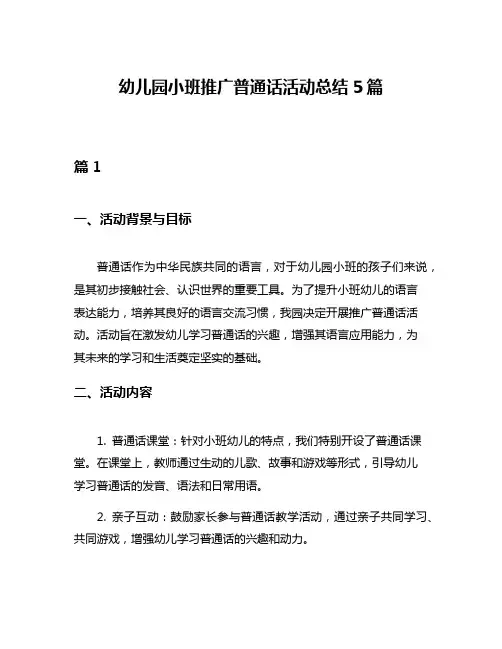 幼儿园小班推广普通话活动总结 5 篇

篇 1

一、活动背景与目标

普通话作为中华民族共同的语言，对于幼儿园小班的孩子们来说，是其初步接触社会、认识世界的重要工具。为了提升小班幼儿的语言表达能力，培养其良好的语言交流习惯，我园决定开展推广普通话活动。活动旨在激发幼儿学习普通话的兴趣，增强其语言应用能力，为其未来的学习和生活奠定坚实的基础。

二、活动内容

1. 普通话课堂：针对小班幼儿的特点，我们特别开设了普通话课堂。在课堂上，教师通过生动的儿歌、故事和游戏等形式，引导幼儿学习普通话的发音、语法和日常用语。

2. 亲子互动：鼓励家长参与普通话教学活动，通过亲子共同学习、共同游戏，增强幼儿学习普通话的兴趣和动力。